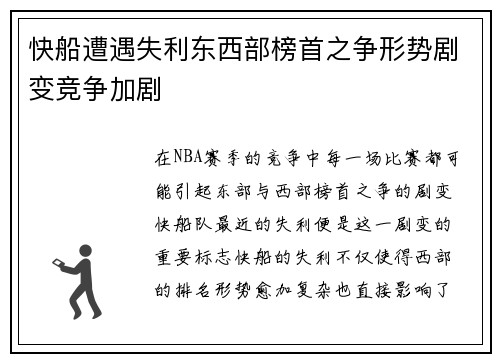 快船遭遇失利东西部榜首之争形势剧变竞争加剧

在NBA赛季的竞争中每一场比赛都可能引起东部与西部榜首之争的剧变快船队最近的失利便是这一剧变的重要标志快船的失利不仅使得西部的排名形势愈加复杂也直接影响了